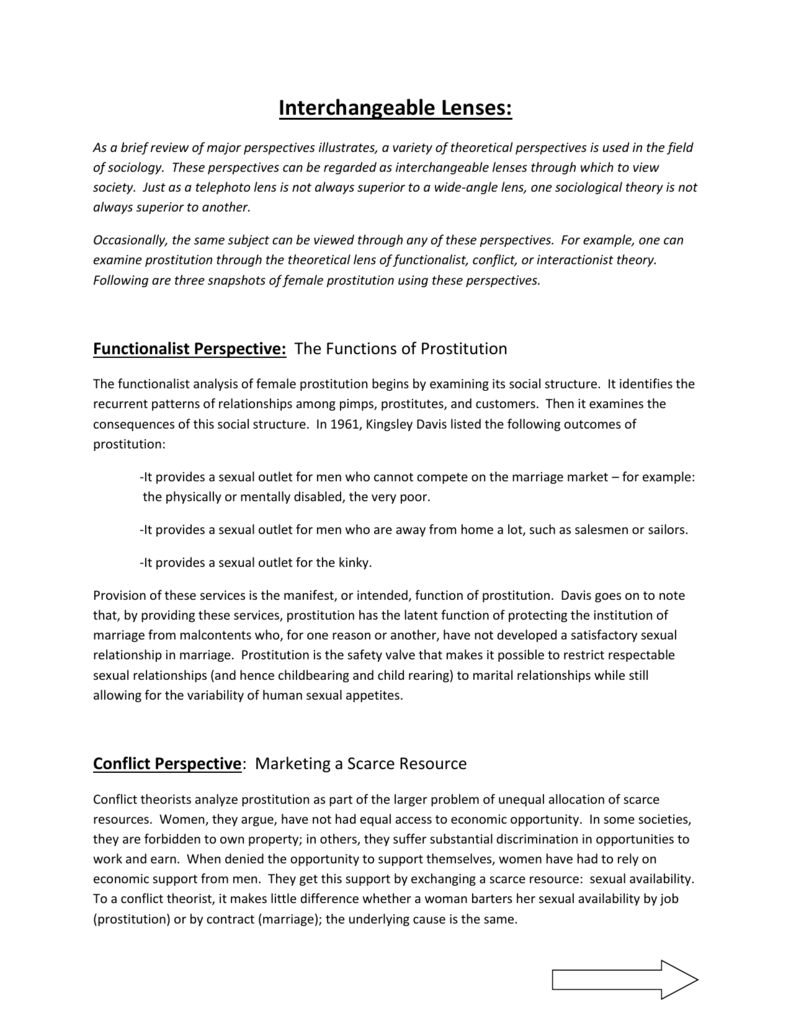 Interchangeable Lenses:

As a brief review of major perspectives illustrates, a variety of theoretical perspectives is used in the field of sociology. These perspectives can be regarded as interchangeable lenses through which to view society. Just as a telephoto lens is not always superior to a wide-angle lens, one sociological theory is not always superior to another.

Occasionally, the same subject can be viewed through any of these perspectives. For example, one can examine prostitution through the theoretical lens of functionalist, conflict, or interactionist theory. Following are three snapshots of female prostitution using these perspectives.

Functionalist Perspective: The Functions of Prostitution

The functionalist analysis of female prostitution begins by examining its social structure. It identifies the recurrent patterns of relationships among pimps, prostitutes, and customers. Then it examines the consequences of this social structure. In 1961, Kingsley Davis listed the following outcomes of prostitution:

-It provides a sexual outlet for men who cannot compete on the marriage market – for example: the physically or mentally disabled, the very poor.

-It provides a sexual outlet for men who are away from home a lot, such as salesmen or sailors.

-It provides a sexual outlet for the kinky.

Provision of these services is the manifest, or intended, function of prostitution. Davis goes on to note that, by providing these services, prostitution has the latent function of protecting the institution of marriage from malcontents who, for one reason or another, have not developed a satisfactory sexual relationship in marriage. Prostitution is the safety valve that makes it possible to restrict respectable sexual relationships (and hence childbearing and child rearing) to marital relationships while still allowing for the variability of human sexual appetites.

Conflict Perspective: Marketing a Scarce Resource

Conflict theorists analyze prostitution as part of the larger problem of unequal allocation of scarce resources. Women, they argue, have not had equal access to economic opportunity. In some societies, they are forbidden to own property; in others, they suffer substantial discrimination in opportunities to work and earn. When denied the opportunity to support themselves, women have had to rely on economic support from men. They get this support by exchanging a scarce resource: sexual availability. To a conflict theorist, it makes little difference whether a woman barters her sexual availability by job (prostitution) or by contract (marriage); the underlying cause is the same.